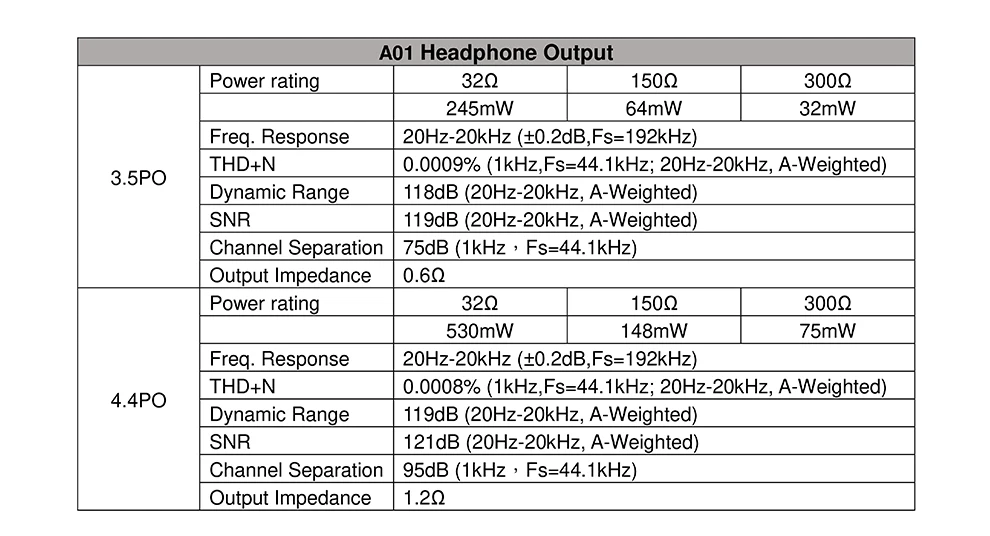 | A01 Headphone Output | | | | |
|---|---|---|---|---|
| 3.5PO | Power rating | 32Ω | 150Ω | 300Ω |
| | | 245mW | 64mW | 32mW |
| | Freq. Response | 20Hz-20kHz (±0.2dB,Fs=192kHz) | | |
| | THD+N | 0.0009% (1kHz,Fs=44.1kHz; 20Hz-20kHz, A-Weighted) | | |
| | Dynamic Range | 118dB (20Hz-20kHz, A-Weighted) | | |
| | SNR | 119dB (20Hz-20kHz, A-Weighted) | | |
| | Channel Separation | 75dB (1kHz，Fs=44.1kHz) | | |
| | Output Impedance | 0.6Ω | | |
| 4.4PO | Power rating | 32Ω | 150Ω | 300Ω |
| | | 530mW | 148mW | 75mW |
| | Freq. Response | 20Hz-20kHz (±0.2dB,Fs=192kHz) | | |
| | THD+N | 0.0008% (1kHz,Fs=44.1kHz; 20Hz-20kHz, A-Weighted) | | |
| | Dynamic Range | 119dB (20Hz-20kHz, A-Weighted) | | |
| | SNR | 121dB (20Hz-20kHz, A-Weighted) | | |
| | Channel Separation | 95dB (1kHz，Fs=44.1kHz) | | |
| | Output Impedance | 1.2Ω | | |